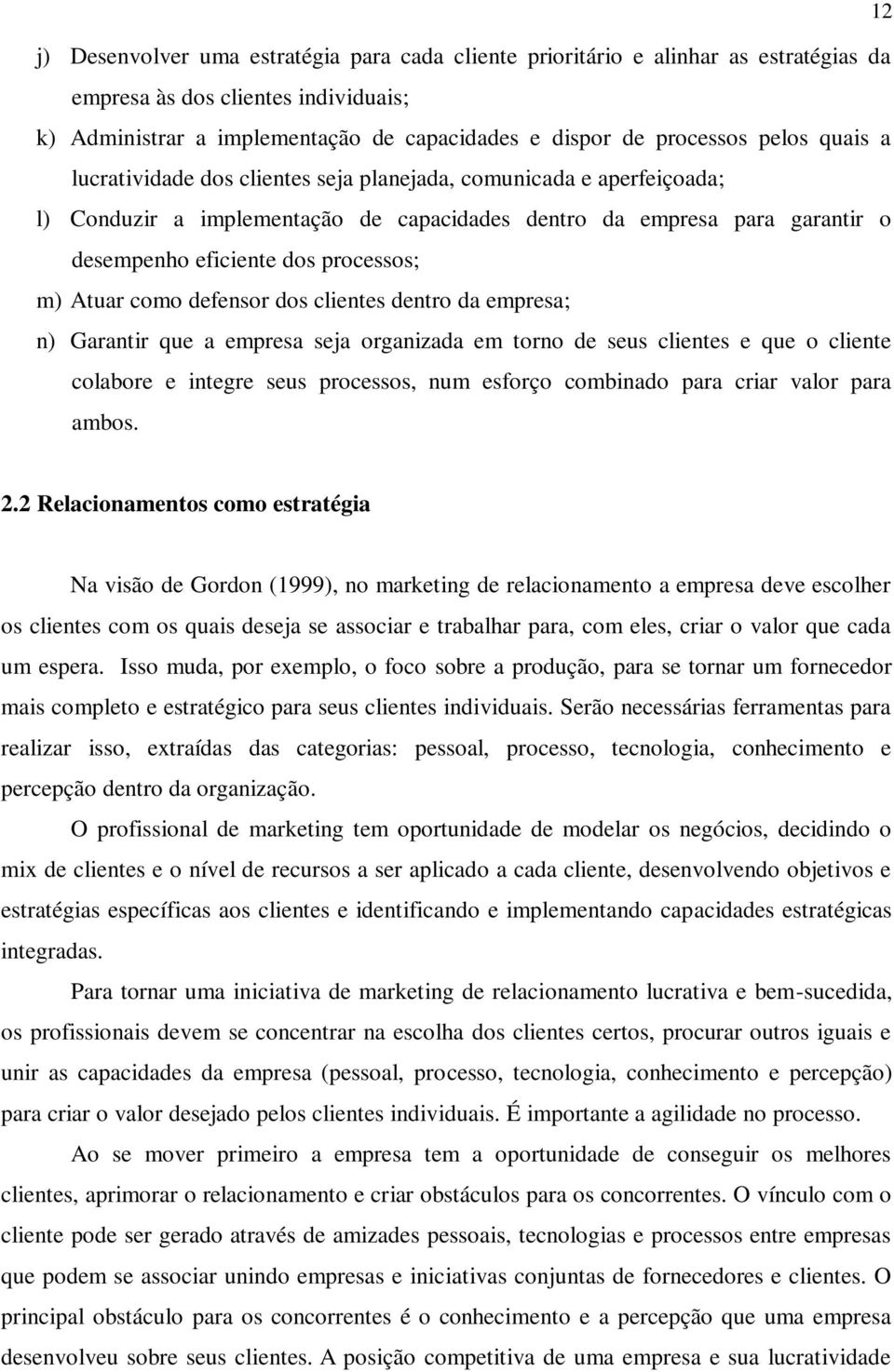 12

j) Desenvolver uma estratégia para cada cliente prioritário e alinhar as estratégias da empresa às dos clientes individuais;

k) Administrar a implementação de capacidades e dispor de processos pelos quais a lucratividade dos clientes seja planejada, comunicada e aperfeiçoada;

l) Conduzir a implementação de capacidades dentro da empresa para garantir o desempenho eficiente dos processos;

m) Atuar como defensor dos clientes dentro da empresa;

n) Garantir que a empresa seja organizada em torno de seus clientes e que o cliente colabore e integre seus processos, num esforço combinado para criar valor para ambos.

2.2 Relacionamentos como estratégia

Na visão de Gordon (1999), no marketing de relacionamento a empresa deve escolher os clientes com os quais deseja se associar e trabalhar para, com eles, criar o valor que cada um espera. Isso muda, por exemplo, o foco sobre a produção, para se tornar um fornecedor mais completo e estratégico para seus clientes individuais. Serão necessárias ferramentas para realizar isso, extraídas das categorias: pessoal, processo, tecnologia, conhecimento e percepção dentro da organização.

O profissional de marketing tem oportunidade de modelar os negócios, decidindo o mix de clientes e o nível de recursos a ser aplicado a cada cliente, desenvolvendo objetivos e estratégias específicas aos clientes e identificando e implementando capacidades estratégicas integradas.

Para tornar uma iniciativa de marketing de relacionamento lucrativa e bem-sucedida, os profissionais devem se concentrar na escolha dos clientes certos, procurar outros iguais e unir as capacidades da empresa (pessoal, processo, tecnologia, conhecimento e percepção) para criar o valor desejado pelos clientes individuais. É importante a agilidade no processo.

Ao se mover primeiro a empresa tem a oportunidade de conseguir os melhores clientes, aprimorar o relacionamento e criar obstáculos para os concorrentes. O vínculo com o cliente pode ser gerado através de amizades pessoais, tecnologias e processos entre empresas que podem se associar unindo empresas e iniciativas conjuntas de fornecedores e clientes. O principal obstáculo para os concorrentes é o conhecimento e a percepção que uma empresa desenvolveu sobre seus clientes. A posição competitiva de uma empresa e sua lucratividade